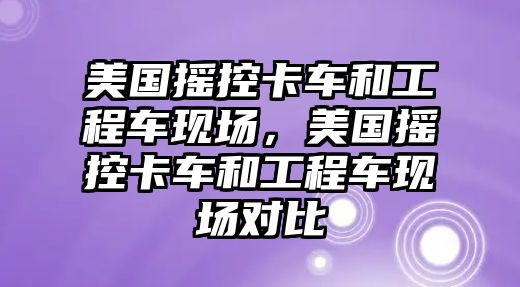 美国摇控卡车和工程车现场，美国摇控卡车和工程车现场对比